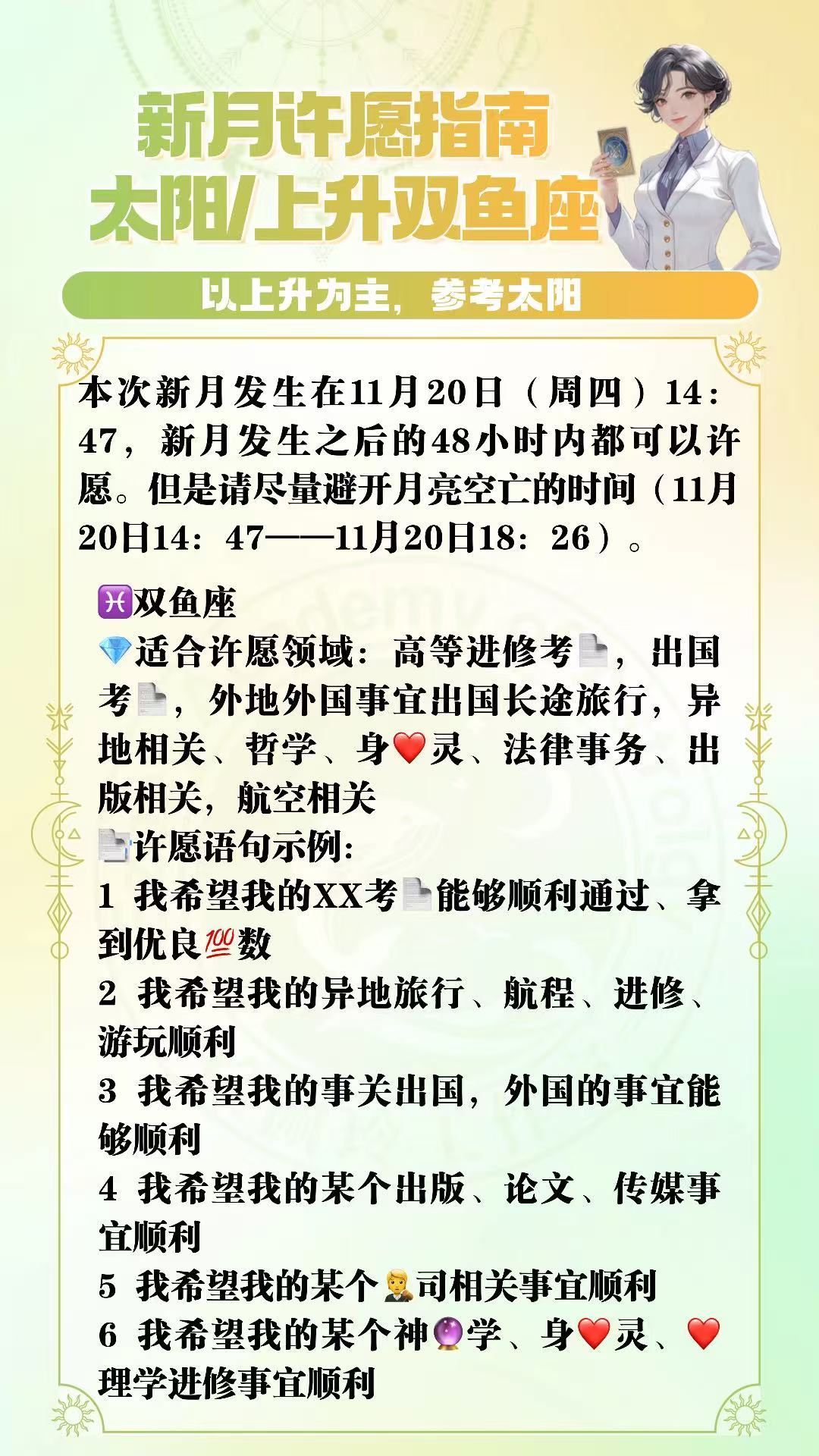 新月许愿指南
太阳/上升双鱼座

以上升为主，参考太阳

本次新月发生在11月20日（周四）14：47，新月发生之后的48小时内都可以许愿。但是请尽量避开月亮空亡的时间（11月20日14：47——11月20日18：26）。

♓双鱼座
💎适合许愿领域：高等进修考📄，出国考📄，外地外国事宜出国长途旅行，异地相关、哲学、身❤️灵、法律事务、出版相关，航空相关
📄许愿语句示例：
1 我希望我的XX考📄能够顺利通过、拿到优良💯数
2 我希望我的异地旅行、航程、进修、游玩顺利
3 我希望我的事关出国，外国的事宜能够顺利
4 我希望我的某个出版、论文、传媒事宜顺利
5 我希望我的某个👨‍⚖️司相关事宜顺利
6 我希望我的某个神🔮学、身❤️灵、❤️理学进修事宜顺利